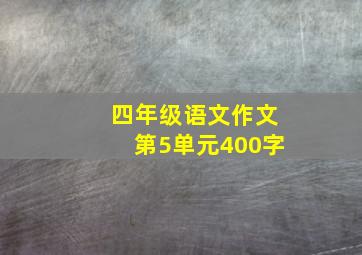 四年级语文作文
第5单元400字